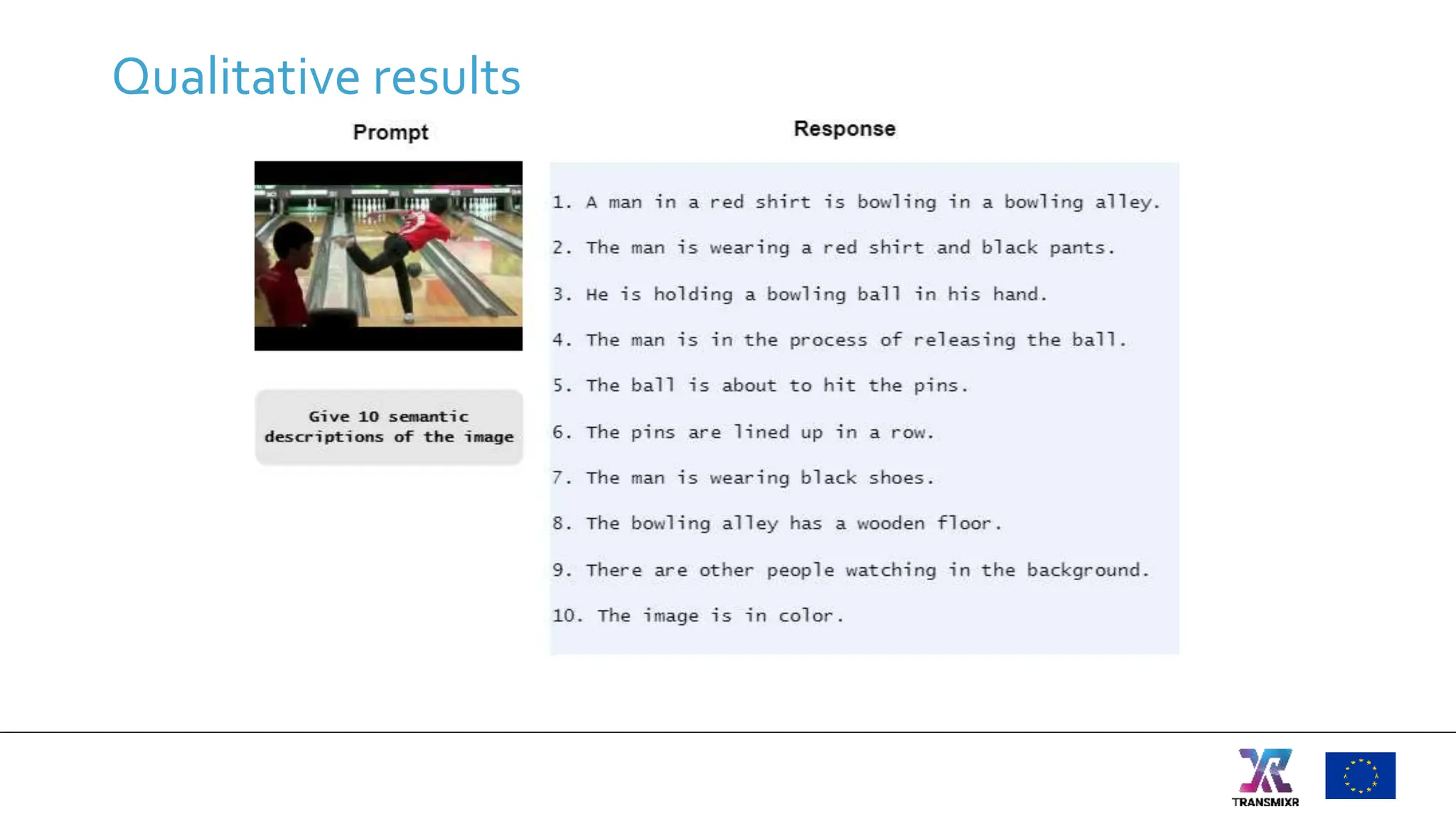 Qualitative results

Prompt

Give 10 semantic descriptions of the image

Response

1. A man in a red shirt is bowling in a bowling alley.

2. The man is wearing a red shirt and black pants.

3. He is holding a bowling ball in his hand.

4. The man is in the process of releasing the ball.

5. The ball is about to hit the pins.

6. The pins are lined up in a row.

7. The man is wearing black shoes.

8. The bowling alley has a wooden floor.

9. There are other people watching in the background.

10. The image is in color.

TRANSMIXR